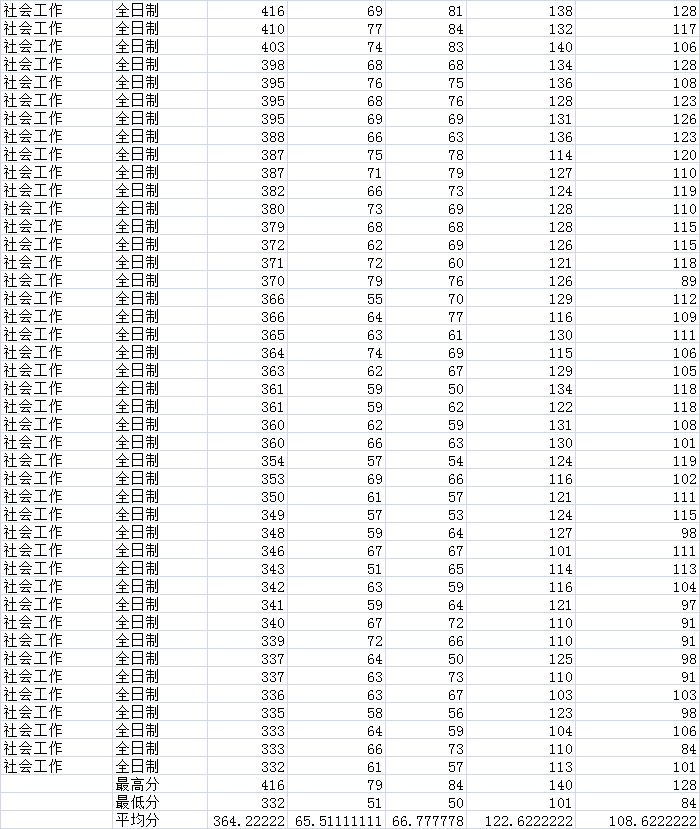 | 社会工作 | 全日制 | 416 | 69 | 81 | 138 | 128 |
|---|---|---|---|---|---|---|
| 社会工作 | 全日制 | 410 | 77 | 84 | 132 | 117 |
| 社会工作 | 全日制 | 403 | 74 | 83 | 140 | 106 |
| 社会工作 | 全日制 | 398 | 68 | 68 | 134 | 128 |
| 社会工作 | 全日制 | 395 | 76 | 75 | 136 | 108 |
| 社会工作 | 全日制 | 395 | 68 | 76 | 128 | 123 |
| 社会工作 | 全日制 | 395 | 69 | 69 | 131 | 126 |
| 社会工作 | 全日制 | 388 | 66 | 63 | 136 | 123 |
| 社会工作 | 全日制 | 387 | 75 | 78 | 114 | 120 |
| 社会工作 | 全日制 | 387 | 71 | 79 | 127 | 110 |
| 社会工作 | 全日制 | 382 | 66 | 73 | 124 | 119 |
| 社会工作 | 全日制 | 380 | 73 | 69 | 128 | 110 |
| 社会工作 | 全日制 | 379 | 68 | 68 | 128 | 115 |
| 社会工作 | 全日制 | 372 | 62 | 69 | 126 | 115 |
| 社会工作 | 全日制 | 371 | 72 | 60 | 121 | 118 |
| 社会工作 | 全日制 | 370 | 79 | 76 | 126 | 89 |
| 社会工作 | 全日制 | 366 | 55 | 70 | 129 | 112 |
| 社会工作 | 全日制 | 366 | 64 | 77 | 116 | 109 |
| 社会工作 | 全日制 | 365 | 63 | 61 | 130 | 111 |
| 社会工作 | 全日制 | 364 | 74 | 69 | 115 | 106 |
| 社会工作 | 全日制 | 363 | 62 | 67 | 129 | 105 |
| 社会工作 | 全日制 | 361 | 59 | 50 | 134 | 118 |
| 社会工作 | 全日制 | 361 | 59 | 62 | 122 | 118 |
| 社会工作 | 全日制 | 360 | 62 | 59 | 131 | 108 |
| 社会工作 | 全日制 | 360 | 66 | 63 | 130 | 101 |
| 社会工作 | 全日制 | 354 | 57 | 54 | 124 | 119 |
| 社会工作 | 全日制 | 353 | 69 | 66 | 116 | 102 |
| 社会工作 | 全日制 | 350 | 61 | 57 | 121 | 111 |
| 社会工作 | 全日制 | 349 | 57 | 53 | 124 | 115 |
| 社会工作 | 全日制 | 348 | 59 | 64 | 127 | 98 |
| 社会工作 | 全日制 | 346 | 67 | 67 | 101 | 111 |
| 社会工作 | 全日制 | 343 | 51 | 65 | 114 | 113 |
| 社会工作 | 全日制 | 342 | 63 | 59 | 116 | 104 |
| 社会工作 | 全日制 | 341 | 59 | 64 | 121 | 97 |
| 社会工作 | 全日制 | 340 | 67 | 72 | 110 | 91 |
| 社会工作 | 全日制 | 339 | 72 | 66 | 110 | 91 |
| 社会工作 | 全日制 | 337 | 64 | 50 | 125 | 98 |
| 社会工作 | 全日制 | 337 | 63 | 73 | 110 | 91 |
| 社会工作 | 全日制 | 336 | 63 | 67 | 103 | 103 |
| 社会工作 | 全日制 | 335 | 58 | 56 | 123 | 98 |
| 社会工作 | 全日制 | 333 | 64 | 59 | 104 | 106 |
| 社会工作 | 全日制 | 333 | 66 | 73 | 110 | 84 |
| 社会工作 | 全日制 | 332 | 61 | 57 | 113 | 101 |
| | 最高分 | 416 | 79 | 84 | 140 | 128 |
| | 最低分 | 332 | 51 | 50 | 101 | 84 |
| | 平均分 | 364.22222 | 65.51111111 | 66.777778 | 122.6222222 | 108.6222222 |